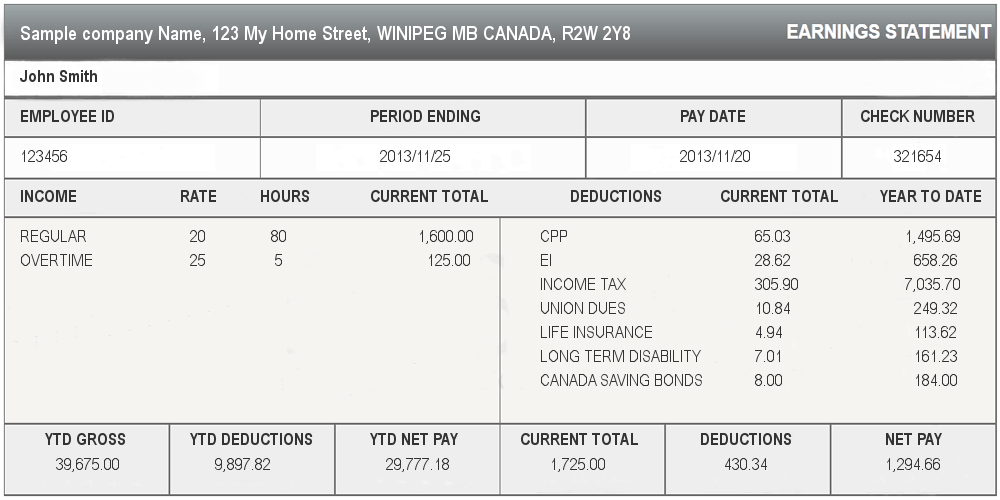 Sample company Name, 123 My Home Street, WINIPEG MB CANADA, R2W 2Y8

EARNINGS STATEMENT

John Smith

| EMPLOYEE ID | PERIOD ENDING | PAY DATE | CHECK NUMBER |
|---|---|---|---|
| 123456 | 2013/11/25 | 2013/11/20 | 321654 |

| INCOME | RATE | HOURS | CURRENT TOTAL |
|---|---|---|---|
| REGULAR | 20 | 80 | 1,600.00 |
| OVERTIME | 25 | 5 | 125.00 |

| DEDUCTIONS | CURRENT TOTAL | YEAR TO DATE |
|---|---|---|
| CPP | 65.03 | 1,495.69 |
| EI | 28.62 | 658.26 |
| INCOME TAX | 305.90 | 7,035.70 |
| UNION DUES | 10.84 | 249.32 |
| LIFE INSURANCE | 4.94 | 113.62 |
| LONG TERM DISABILITY | 7.01 | 161.23 |
| CANADA SAVING BONDS | 8.00 | 184.00 |

| YTD GROSS | YTD DEDUCTIONS | YTD NET PAY | CURRENT TOTAL | DEDUCTIONS | NET PAY |
|---|---|---|---|---|---|
| 39,675.00 | 9,897.82 | 29,777.18 | 1,725.00 | 430.34 | 1,294.66 |